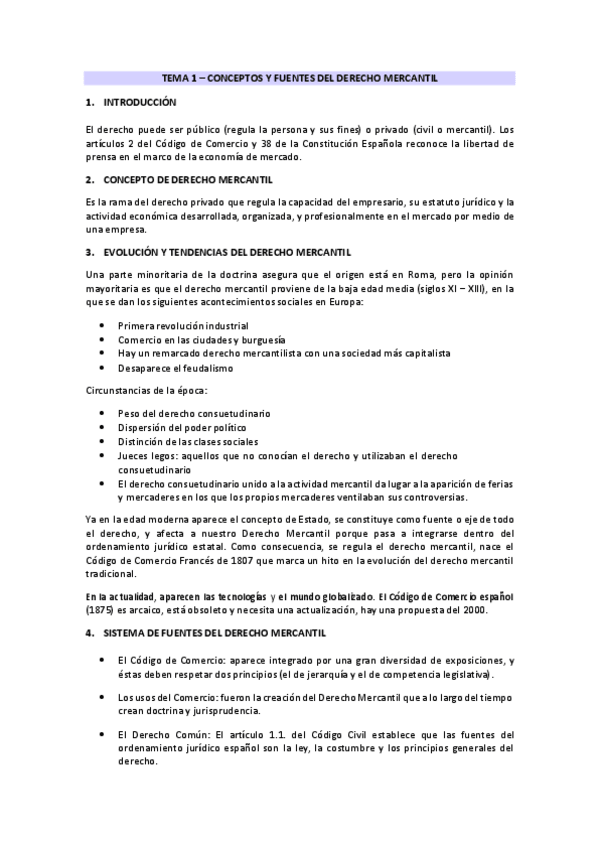 TEMA 1 – CONCEPTOS Y FUENTES DEL DERECHO MERCANTIL

1. INTRODUCCIÓN

El derecho puede ser público (regula la persona y sus fines) o privado (civil o mercantil). Los artículos 2 del Código de Comercio y 38 de la Constitución Española reconoce la libertad de prensa en el marco de la economía de mercado.

2. CONCEPTO DE DERECHO MERCANTIL

Es la rama del derecho privado que regula la capacidad del empresario, su estatuto jurídico y la actividad económica desarrollada, organizada, y profesionalmente en el mercado por medio de una empresa.

3. EVOLUCIÓN Y TENDENCIAS DEL DERECHO MERCANTIL

Una parte minoritaria de la doctrina asegura que el origen está en Roma, pero la opinión mayoritaria es que el derecho mercantil proviene de la baja edad media (siglos XI – XIII), en la que se dan los siguientes acontecimientos sociales en Europa:

• Primera revolución industrial
• Comercio en las ciudades y burguesía
• Hay un remarcado derecho mercantilista con una sociedad más capitalista
• Desaparece el feudalismo

Circunstancias de la época:

• Peso del derecho consuetudinario
• Dispersión del poder político
• Distinción de las clases sociales
• Jueces legos: aquellos que no conocían el derecho y utilizaban el derecho consuetudinario
• El derecho consuetudinario unido a la actividad mercantil da lugar a la aparición de ferias y mercaderes en los que los propios mercaderes ventilaban sus controversias.

Ya en la edad moderna aparece el concepto de Estado, se constituye como fuente o eje de todo el derecho, y afecta a nuestro Derecho Mercantil porque pasa a integrarse dentro del ordenamiento jurídico estatal. Como consecuencia, se regula el derecho mercantil, nace el Código de Comercio Francés de 1807 que marca un hito en la evolución del derecho mercantil tradicional.

En la actualidad, aparecen las tecnologías y el mundo globalizado. El Código de Comercio español (1875) es arcaico, está obsoleto y necesita una actualización, hay una propuesta del 2000.

4. SISTEMA DE FUENTES DEL DERECHO MERCANTIL

• El Código de Comercio: aparece integrado por una gran diversidad de exposiciones, y éstas deben respetar dos principios (el de jerarquía y el de competencia legislativa).

• Los usos del Comercio: fueron la creación del Derecho Mercantil que a lo largo del tiempo crean doctrina y jurisprudencia.

• El Derecho Común: El artículo 1.1. del Código Civil establece que las fuentes del ordenamiento jurídico español son la ley, la costumbre y los principios generales del derecho.